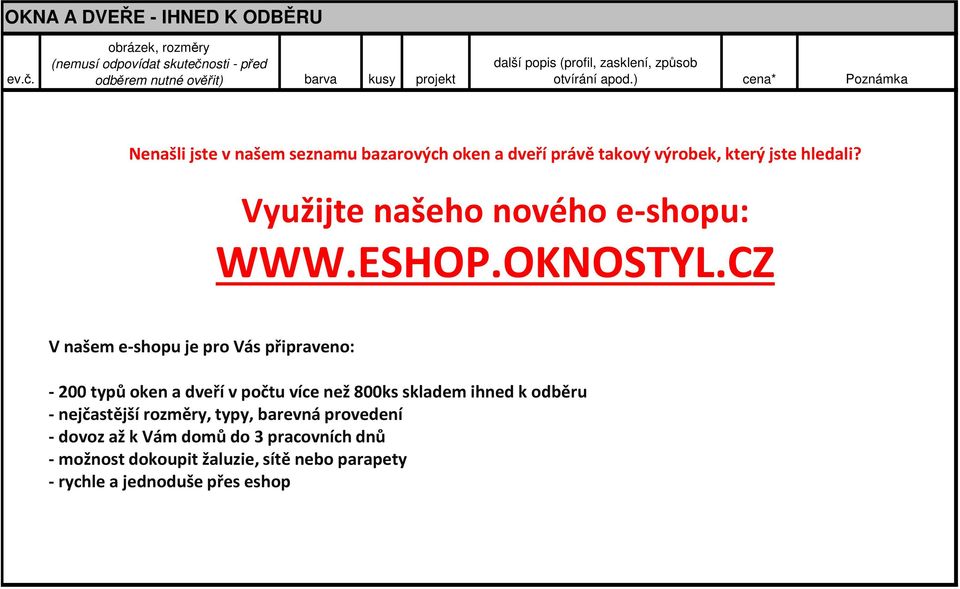 OKNA A DVEŘE - IHNED K ODBĚRU

| ev.č. | obrázek, rozměry (nemusí odpovídat skutečnosti - před odběrem nutné ověřit) | barva | kusy | projekt | další popis (profil, zasklení, způsob otvírání apod.) | cena* | Poznámka |
|---|---|---|---|---|---|---|---|

Nenašli jste v našem seznamu bazarových oken a dveří právě takový výrobek, který jste hledali?

Využijte našeho nového e-shopu:

WWW.ESHOP.OKNOSTYL.CZ

V našem e-shopu je pro Vás připraveno:

- 200 typů oken a dveří v počtu více než 800ks skladem ihned k odběru
- nejčastější rozměry, typy, barevná provedení
- dovoz až k Vám domů do 3 pracovních dnů
- možnost dokoupit žaluzie, sítě nebo parapety
- rychle a jednoduše přes eshop